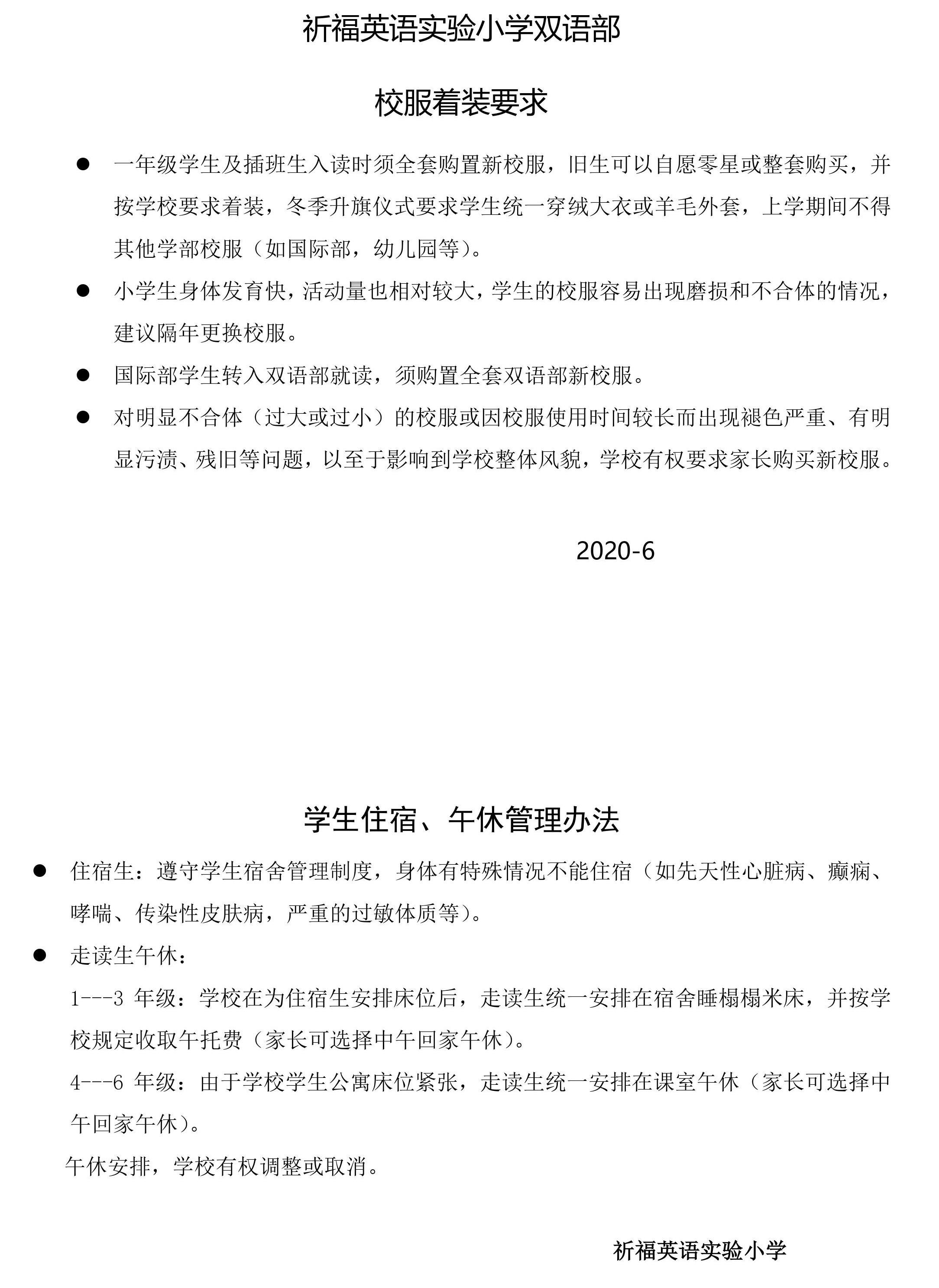 祈福英语实验小学双语部

校服着装要求

● 一年级学生及插班生入读时须全套购置新校服，旧生可以自愿零星或整套购买，并按学校要求着装，冬季升旗仪式要求学生统一穿绒大衣或羊毛外套，上学期间不得其他学部校服（如国际部，幼儿园等）。

● 小学生身体发育快，活动量也相对较大，学生的校服容易出现磨损和不合体的情况，建议隔年更换校服。

● 国际部学生转入双语部就读，须购置全套双语部新校服。

● 对明显不合体（过大或过小）的校服或因校服使用时间较长而出现褪色严重、有明显污渍、残旧等问题，以至于影响到学校整体风貌，学校有权要求家长购买新校服。

2020-6

学生住宿、午休管理办法

● 住宿生：遵守学生宿舍管理制度，身体有特殊情况不能住宿（如先天性心脏病、癫痫、哮喘、传染性皮肤病，严重的过敏体质等）。

● 走读生午休：

1---3 年级：学校在为住宿生安排床位后，走读生统一安排在宿舍睡榻榻米床，并按学校规定收取午托费（家长可选择中午回家午休）。

4---6 年级：由于学校学生公寓床位紧张，走读生统一安排在课室午休（家长可选择中午回家午休）。

午休安排，学校有权调整或取消。

祈福英语实验小学